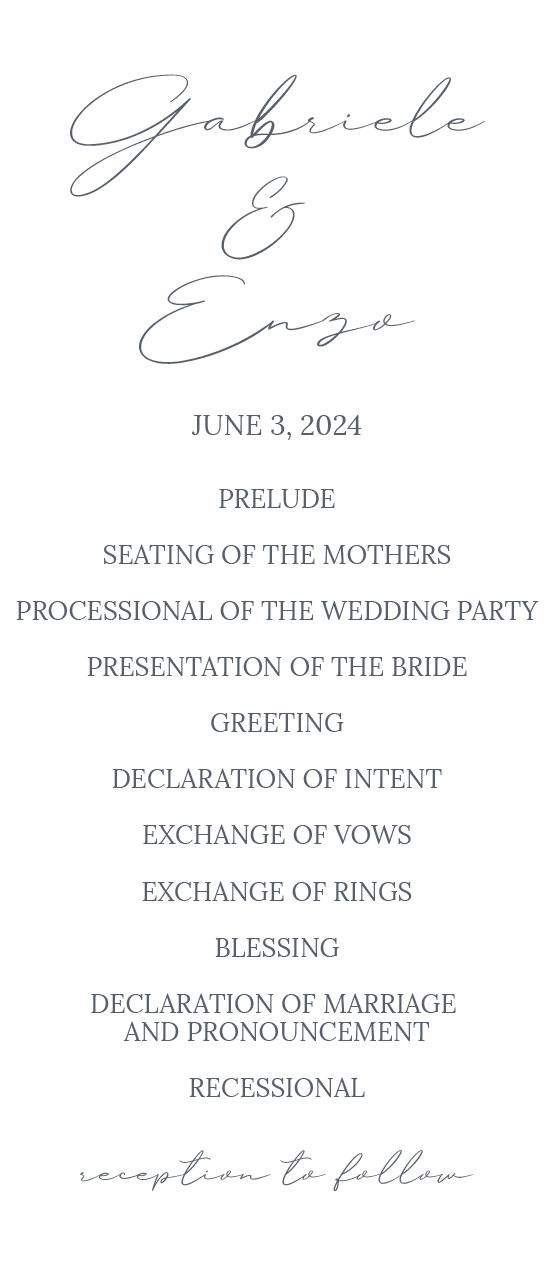 Gabriele
&
Enzo

JUNE 3, 2024

PRELUDE

SEATING OF THE MOTHERS

PROCESSIONAL OF THE WEDDING PARTY

PRESENTATION OF THE BRIDE

GREETING

DECLARATION OF INTENT

EXCHANGE OF VOWS

EXCHANGE OF RINGS

BLESSING

DECLARATION OF MARRIAGE
AND PRONOUNCEMENT

RECESSIONAL

reception to follow